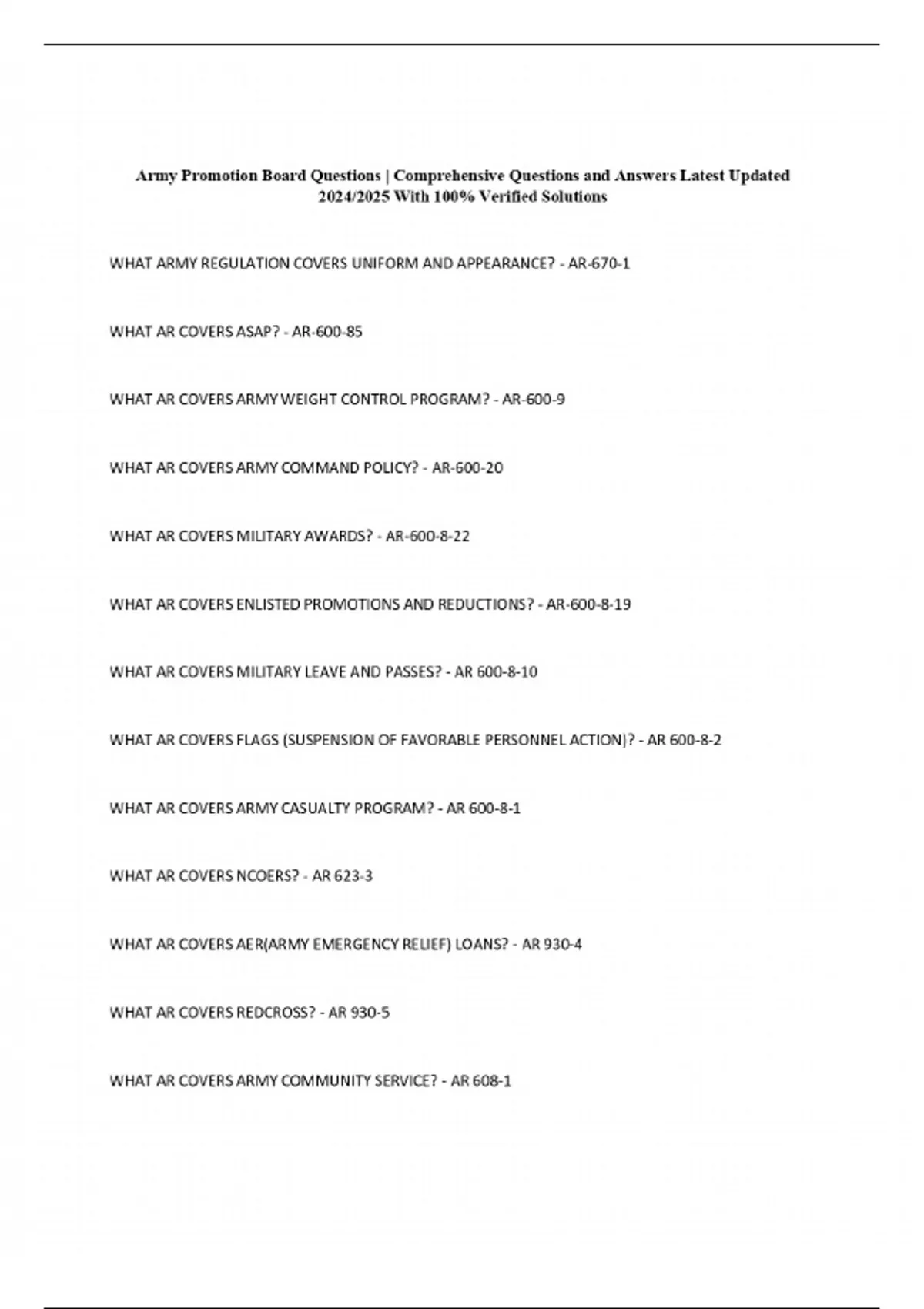 Army Promotion Board Questions | Comprehensive Questions and Answers Latest Updated 2024/2025 With 100% Verified Solutions

WHAT ARMY REGULATION COVERS UNIFORM AND APPEARANCE? - AR-670-1

WHAT AR COVERS ASAP? - AR-600-85

WHAT AR COVERS ARMY WEIGHT CONTROL PROGRAM? - AR-600-9

WHAT AR COVERS ARMY COMMAND POLICY? - AR-600-20

WHAT AR COVERS MILITARY AWARDS? - AR-600-8-22

WHAT AR COVERS ENLISTED PROMOTIONS AND REDUCTIONS? - AR-600-8-19

WHAT AR COVERS MILITARY LEAVE AND PASSES? - AR 600-8-10

WHAT AR COVERS FLAGS (SUSPENSION OF FAVORABLE PERSONNEL ACTION)? - AR 600-8-2

WHAT AR COVERS ARMY CASUALTY PROGRAM? - AR 600-8-1

WHAT AR COVERS NCOERS? - AR 623-3

WHAT AR COVERS AER(ARMY EMERGENCY RELIEF) LOANS? - AR 930-4

WHAT AR COVERS REDCROSS? - AR 930-5

WHAT AR COVERS ARMY COMMUNITY SERVICE? - AR 608-1